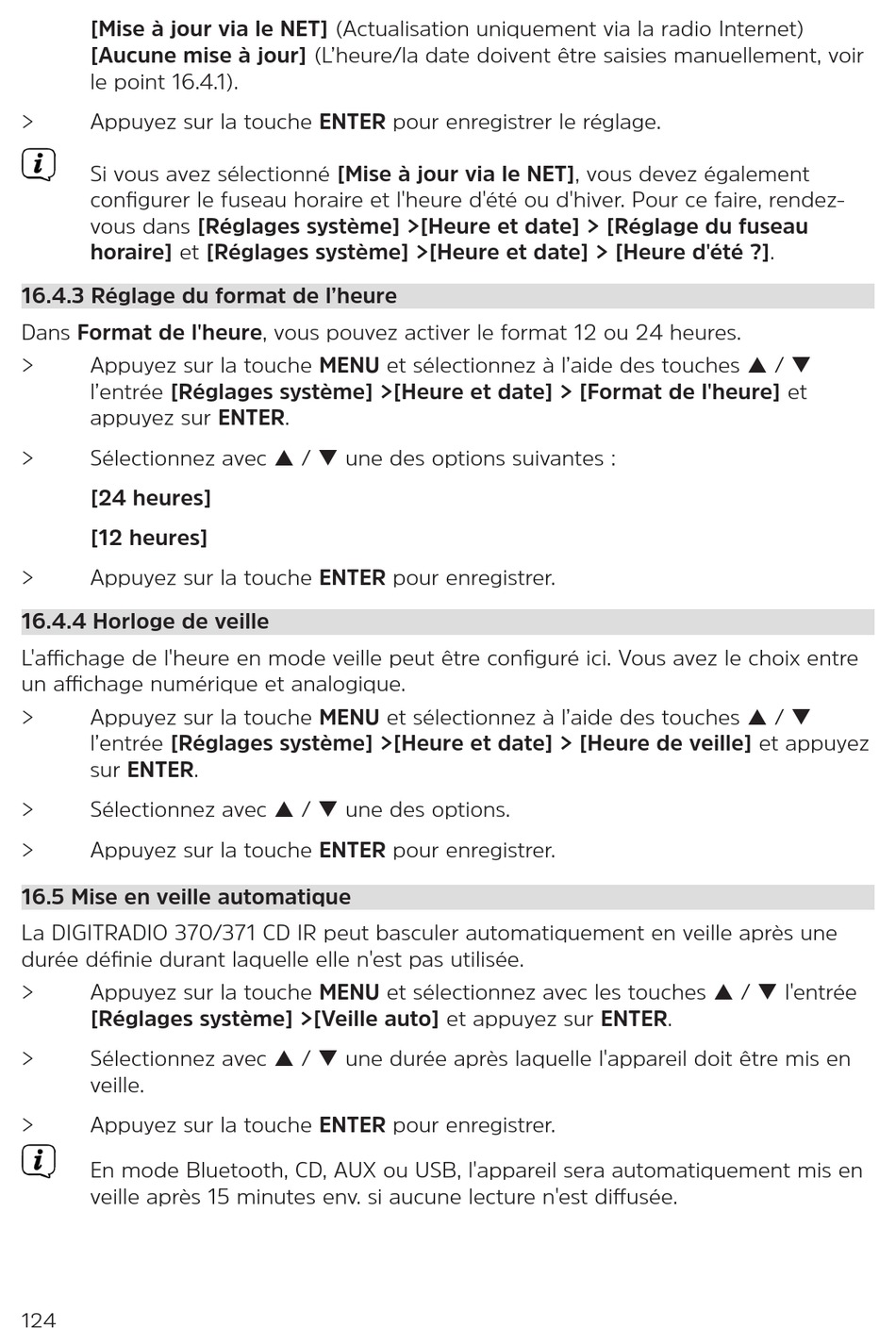 [Mise à jour via le NET] (Actualisation uniquement via la radio Internet)
[Aucune mise à jour] (L'heure/la date doivent être saisies manuellement, voir le point 16.4.1).

> Appuyez sur la touche ENTER pour enregistrer le réglage.

Si vous avez sélectionné [Mise à jour via le NET], vous devez également configurer le fuseau horaire et l'heure d'été ou d'hiver. Pour ce faire, rendez-vous dans [Réglages système] >[Heure et date] > [Réglage du fuseau horaire] et [Réglages système] >[Heure et date] > [Heure d'été ?].

16.4.3 Réglage du format de l'heure

Dans Format de l'heure, vous pouvez activer le format 12 ou 24 heures.

> Appuyez sur la touche MENU et sélectionnez à l'aide des touches ▲ / ▼ l'entrée [Réglages système] >[Heure et date] > [Format de l'heure] et appuyez sur ENTER.

> Sélectionnez avec ▲ / ▼ une des options suivantes :

[24 heures]

[12 heures]

> Appuyez sur la touche ENTER pour enregistrer.

16.4.4 Horloge de veille

L'affichage de l'heure en mode veille peut être configuré ici. Vous avez le choix entre un affichage numérique et analogique.

> Appuyez sur la touche MENU et sélectionnez à l'aide des touches ▲ / ▼ l'entrée [Réglages système] >[Heure et date] > [Heure de veille] et appuyez sur ENTER.

> Sélectionnez avec ▲ / ▼ une des options.

> Appuyez sur la touche ENTER pour enregistrer.

16.5 Mise en veille automatique

La DIGITRADIO 370/371 CD IR peut basculer automatiquement en veille après une durée définie durant laquelle elle n'est pas utilisée.

> Appuyez sur la touche MENU et sélectionnez avec les touches ▲ / ▼ l'entrée [Réglages système] >[Veille auto] et appuyez sur ENTER.

> Sélectionnez avec ▲ / ▼ une durée après laquelle l'appareil doit être mis en veille.

> Appuyez sur la touche ENTER pour enregistrer.

En mode Bluetooth, CD, AUX ou USB, l'appareil sera automatiquement mis en veille après 15 minutes env. si aucune lecture n'est diffusée.

124